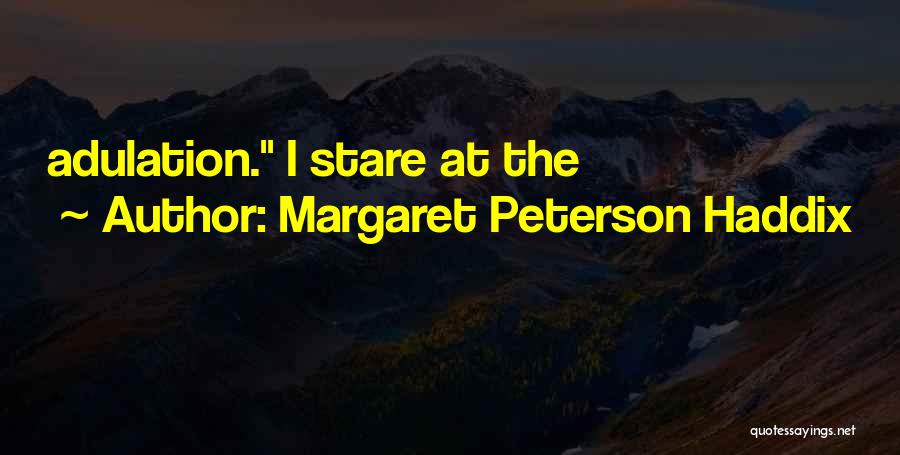 adulation." I stare at the

~ Author: Margaret Peterson Haddix

quotessayings.net